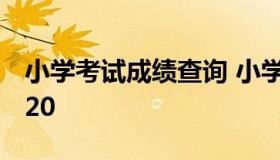 小学考试成绩查询 小学
20